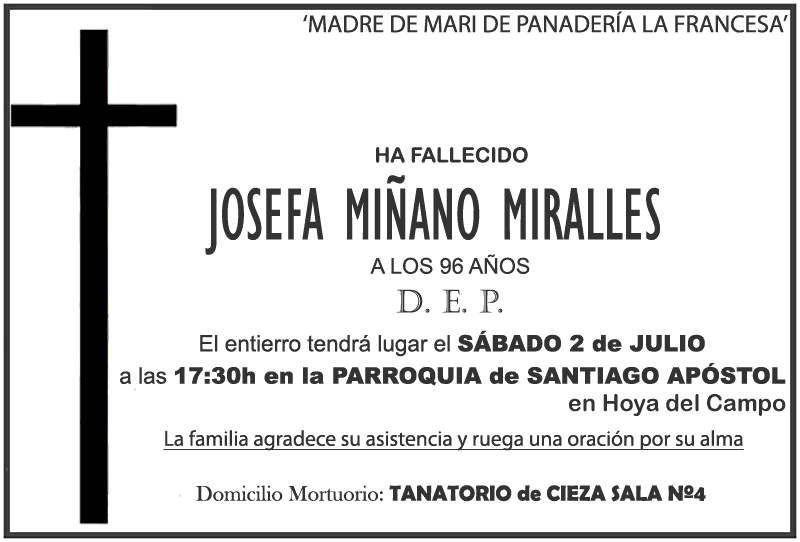 'MADRE DE MARI DE PANADERÍA LA FRANCESA'

HA FALLECIDO

JOSEFA MIÑANO MIRALLES

A LOS 96 AÑOS

D. E. P.

El entierro tendrá lugar el SÁBADO 2 de JULIO a las 17:30h en la PARROQUIA de SANTIAGO APÓSTOL en Hoya del Campo

La familia agradece su asistencia y ruega una oración por su alma

Domicilio Mortuorio: TANATORIO de CIEZA SALA Nº4